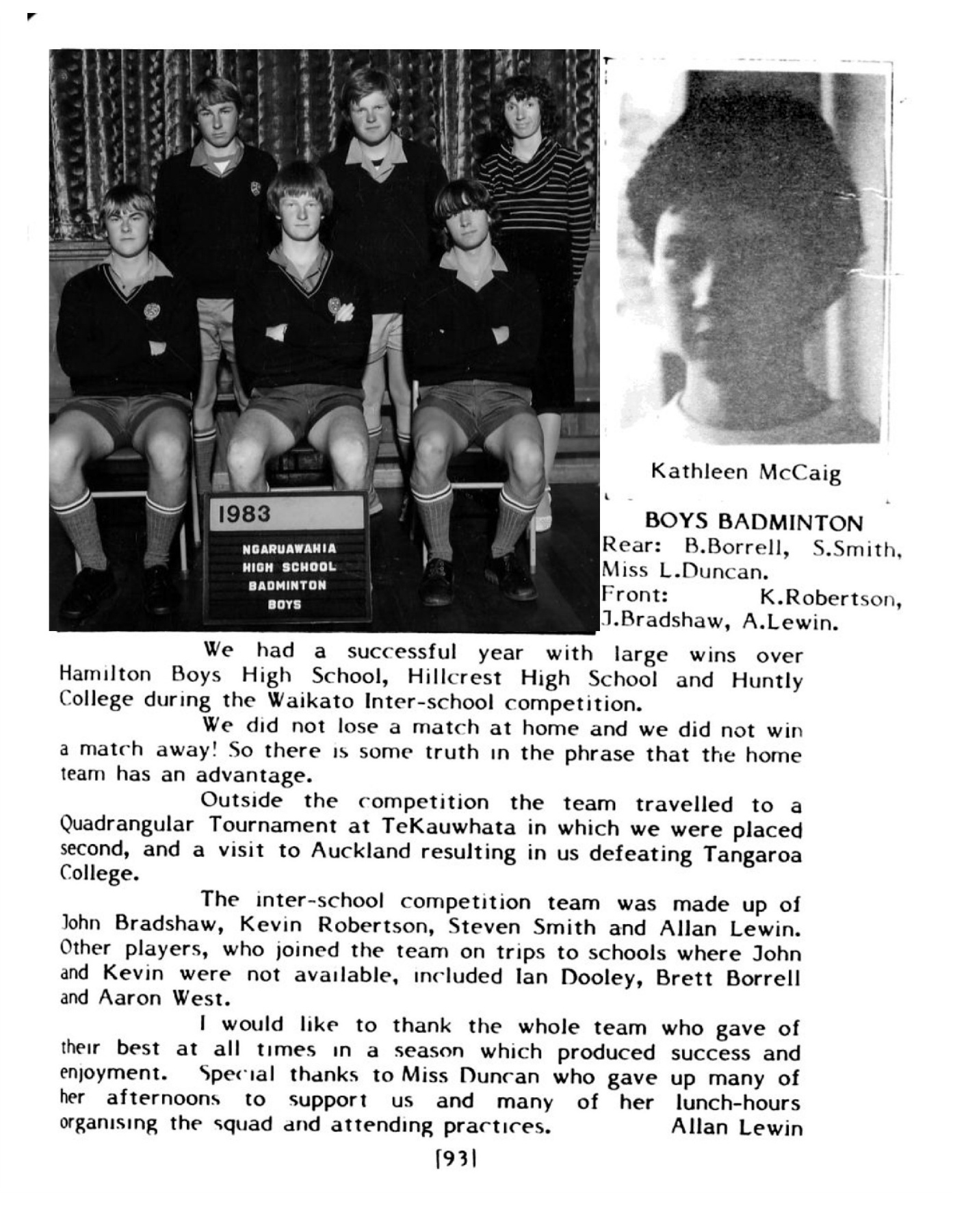 1983
NGARUAWAHIA
HIGH SCHOOL
BADMINTON
BOYS

Kathleen McCaig

BOYS BADMINTON
Rear: B.Borrell, S.Smith, Miss L.Duncan.
Front: K.Robertson, J.Bradshaw, A.Lewin.

We had a successful year with large wins over Hamilton Boys High School, Hillcrest High School and Huntly College during the Waikato Inter-school competition.

We did not lose a match at home and we did not win a match away! So there is some truth in the phrase that the home team has an advantage.

Outside the competition the team travelled to a Quadrangular Tournament at TeKauwhata in which we were placed second, and a visit to Auckland resulting in us defeating Tangaroa College.

The inter-school competition team was made up of John Bradshaw, Kevin Robertson, Steven Smith and Allan Lewin. Other players, who joined the team on trips to schools where John and Kevin were not available, included Ian Dooley, Brett Borrell and Aaron West.

I would like to thank the whole team who gave of their best at all times in a season which produced success and enjoyment. Special thanks to Miss Duncan who gave up many of her afternoons to support us and many of her lunch-hours organising the squad and attending practices. Allan Lewin

[93]